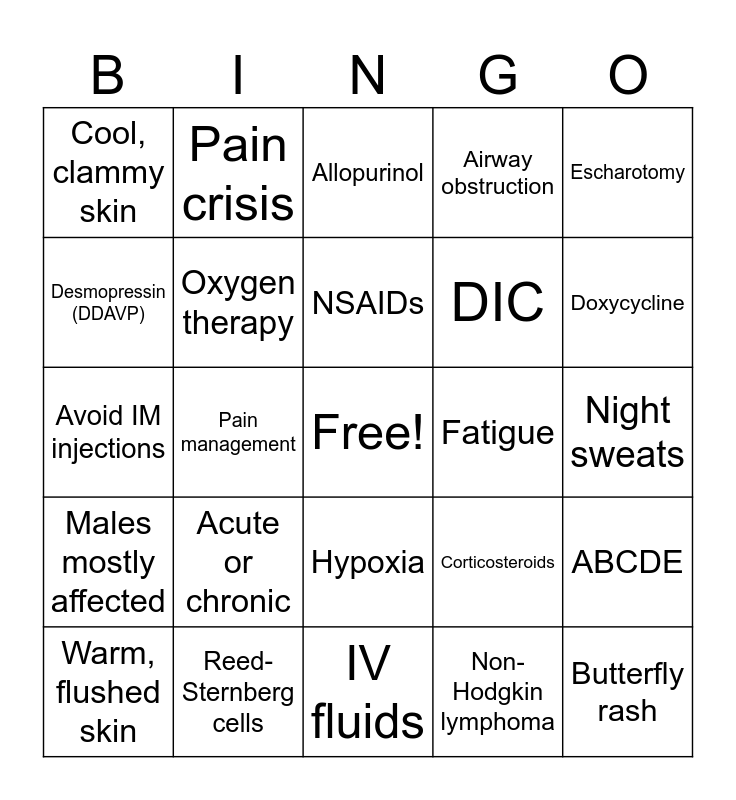 | B | I | N | G | O |
|---|---|---|---|---|
| Cool, clammy skin | Pain crisis | Allopurinol | Airway obstruction | Escharotomy |
| Desmopressin (DDAVP) | Oxygen therapy | NSAIDs | DIC | Doxycycline |
| Avoid IM injections | Pain management | Free! | Fatigue | Night sweats |
| Males mostly affected | Acute or chronic | Hypoxia | Corticosteroids | ABCDE |
| Warm, flushed skin | Reed-Sternberg cells | IV fluids | Non-Hodgkin lymphoma | Butterfly rash |